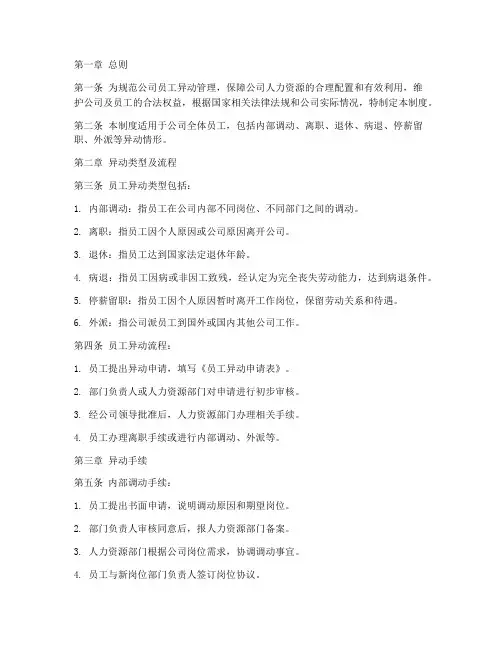 第一章 总则

第一条 为规范公司员工异动管理，保障公司人力资源的合理配置和有效利用，维护公司及员工的合法权益，根据国家相关法律法规和公司实际情况，特制定本制度。

第二条 本制度适用于公司全体员工，包括内部调动、离职、退休、病退、停薪留职、外派等异动情形。

第二章 异动类型及流程

第三条 员工异动类型包括：

1. 内部调动：指员工在公司内部不同岗位、不同部门之间的调动。

2. 离职：指员工因个人原因或公司原因离开公司。

3. 退休：指员工达到国家法定退休年龄。

4. 病退：指员工因病或非因工致残，经认定为完全丧失劳动能力，达到病退条件。

5. 停薪留职：指员工因个人原因暂时离开工作岗位，保留劳动关系和待遇。

6. 外派：指公司派员工到国外或国内其他公司工作。

第四条 员工异动流程：

1. 员工提出异动申请，填写《员工异动申请表》。

2. 部门负责人或人力资源部门对申请进行初步审核。

3. 经公司领导批准后，人力资源部门办理相关手续。

4. 员工办理离职手续或进行内部调动、外派等。

第三章 异动手续

第五条 内部调动手续：

1. 员工提出书面申请，说明调动原因和期望岗位。

2. 部门负责人审核同意后，报人力资源部门备案。

3. 人力资源部门根据公司岗位需求，协调调动事宜。

4. 员工与新岗位部门负责人签订岗位协议。